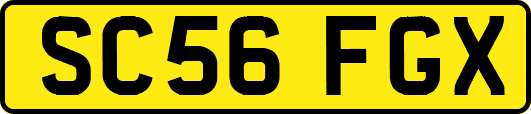 SC56 FGX